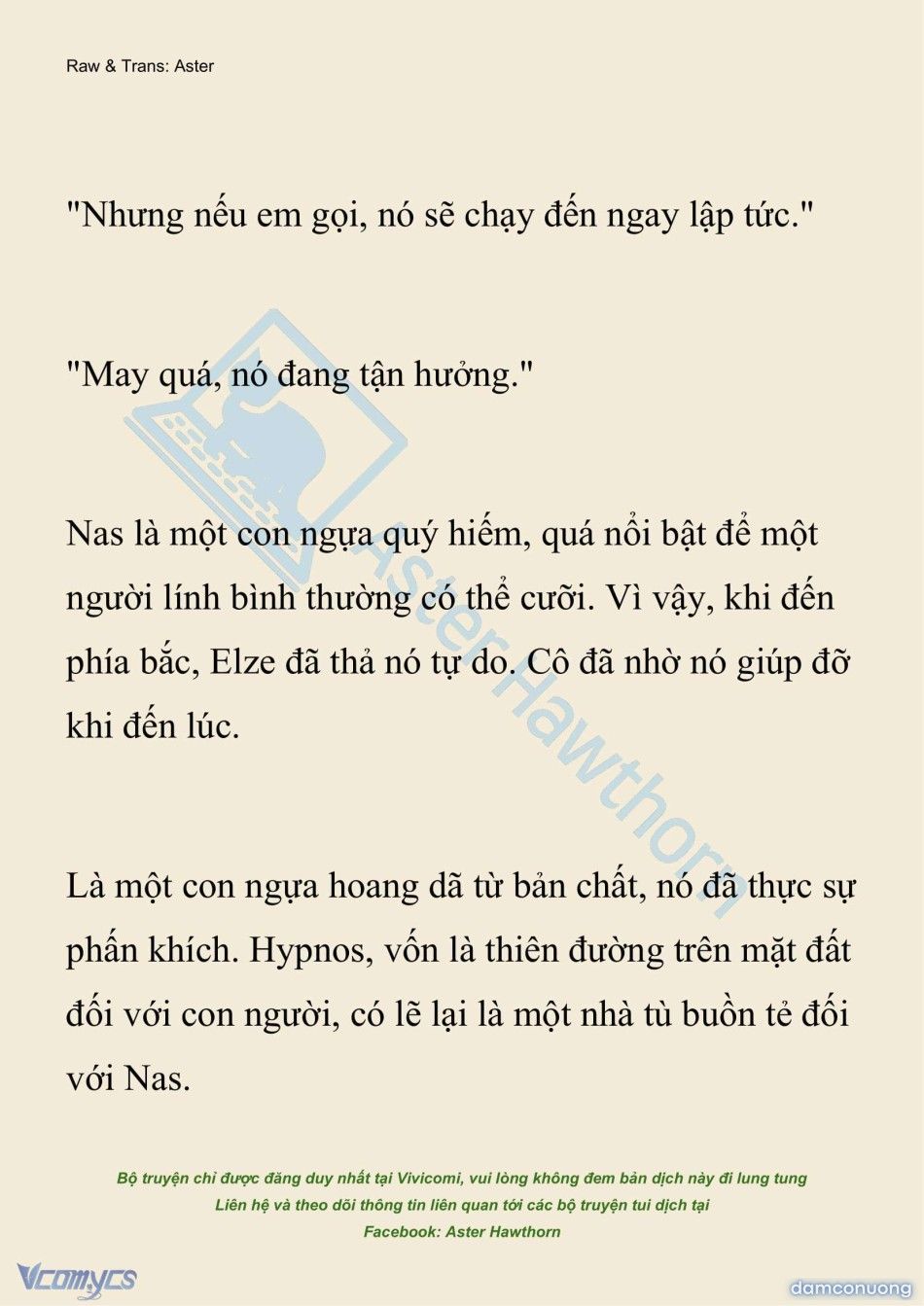 Raw & Trans: Aster

"Nhưng nếu em gọi, nó sẽ chạy đến ngay lập tức."

"May quá, nó đang tận hưởng."

Nas là một con ngựa quý hiếm, quá nổi bật để một người lính bình thường có thể cưỡi. Vì vậy, khi đến phía bắc, Elze đã thả nó tự do. Cô đã nhờ nó giúp đỡ khi đến lúc.

Là một con ngựa hoang dã từ bản chất, nó đã thực sự phấn khích. Hypnos, vốn là thiên đường trên mặt đất đối với con người, có lẽ lại là một nhà tù buồn tẻ đối với Nas.

Aster Hawthorn

Bộ truyện chỉ được đăng duy nhất tại Vivicomi, vui lòng không đem bản dịch này đi lung tung
Liên hệ và theo dõi thông tin liên quan tới các bộ truyện tui dịch tại
Facebook: Aster Hawthorn

Vcomycs

damconuong